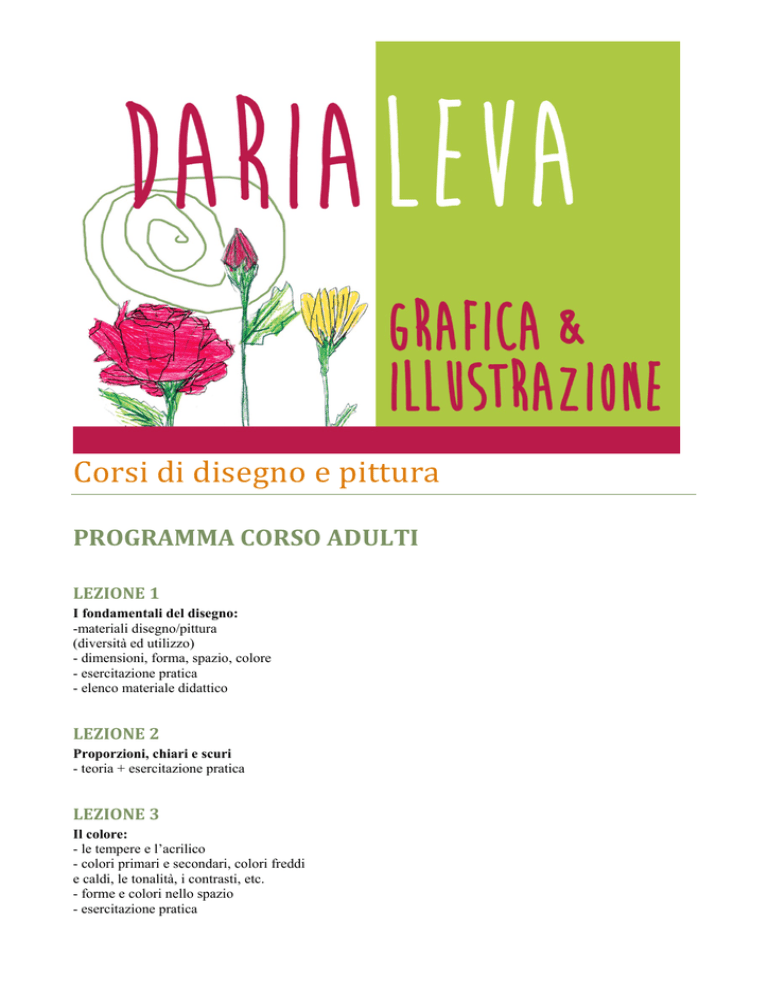 DARIA LEVA

GRAFICA & ILLUSTRAZIONE

Corsi di disegno e pittura

PROGRAMMA CORSO ADULTI

LEZIONE 1

I fondamentali del disegno:
-materiali disegno/pittura
(diversità ed utilizzo)
- dimensioni, forma, spazio, colore
- esercitazione pratica
- elenco materiale didattico

LEZIONE 2

Proporzioni, chiari e scuri
- teoria + esercitazione pratica

LEZIONE 3

Il colore:
- le tempere e l'acrilico
- colori primari e secondari, colori freddi e caldi, le tonalità, i contrasti, etc.
- forme e colori nello spazio
- esercitazione pratica